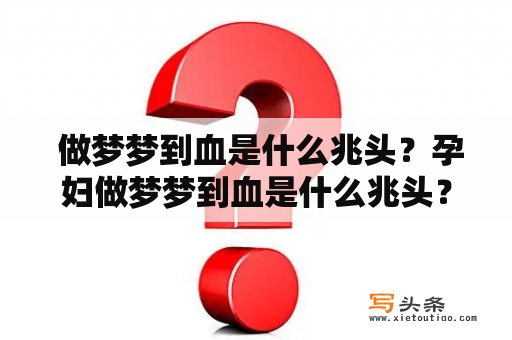 做梦梦到血是什么兆头？孕妇做梦梦到血是什么兆头？

写头条
www.xietoutiao.com